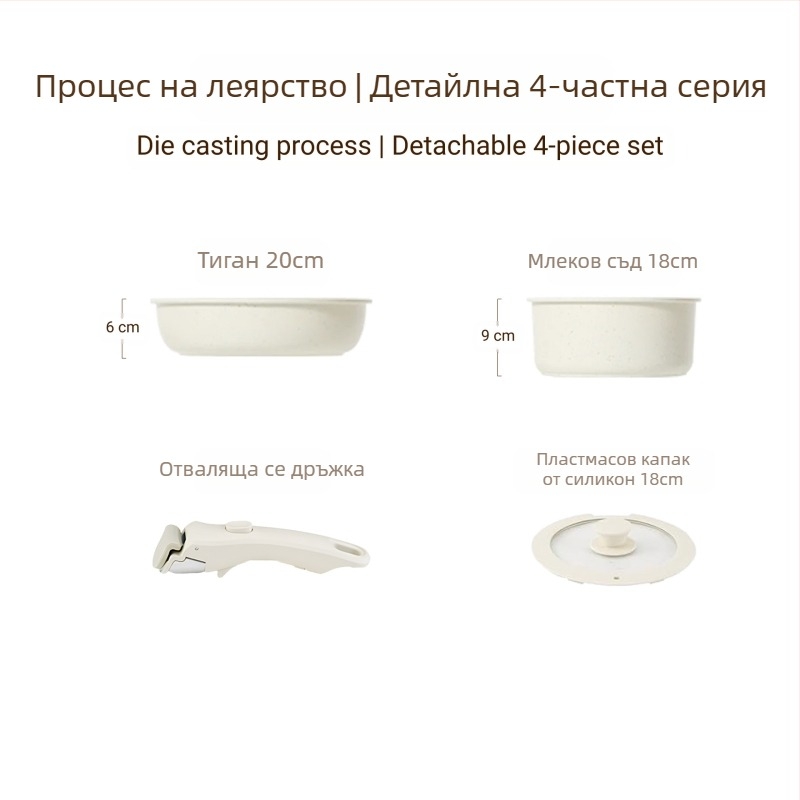 Процес на леярство | Детайлна 4-частна серия

Die casting process | Detachable 4-piece set

Тиган 20cm

6 cm

Млеков съд 18cm

9 cm

Отваляща се дръжка

Пластмасов капак
от силикон 18cm